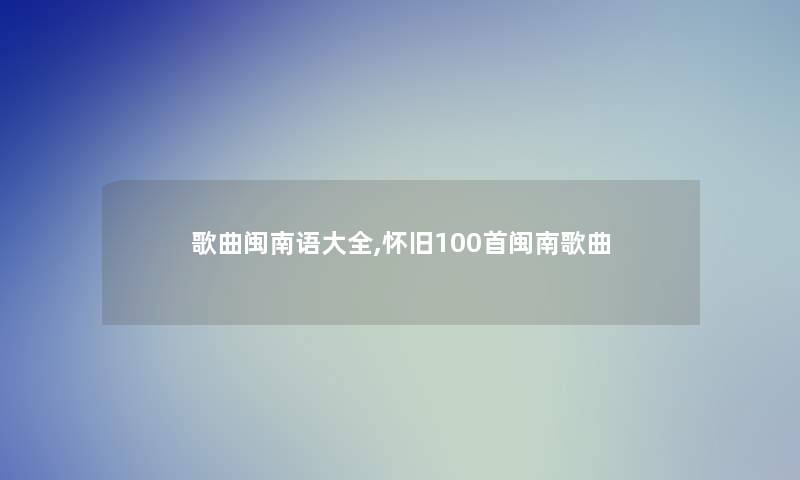 歌曲闽南语大全,怀旧100首闽南歌曲